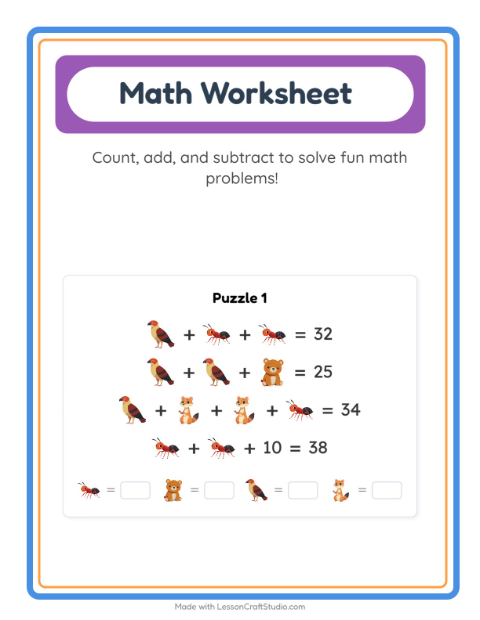 Math Worksheet

Count, add, and subtract to solve fun math problems!

Puzzle 1

+ + = 32

+ + = 25

+ + + = 34

+ + 10 = 38

= = = =

Made with LessonCraftStudio.com